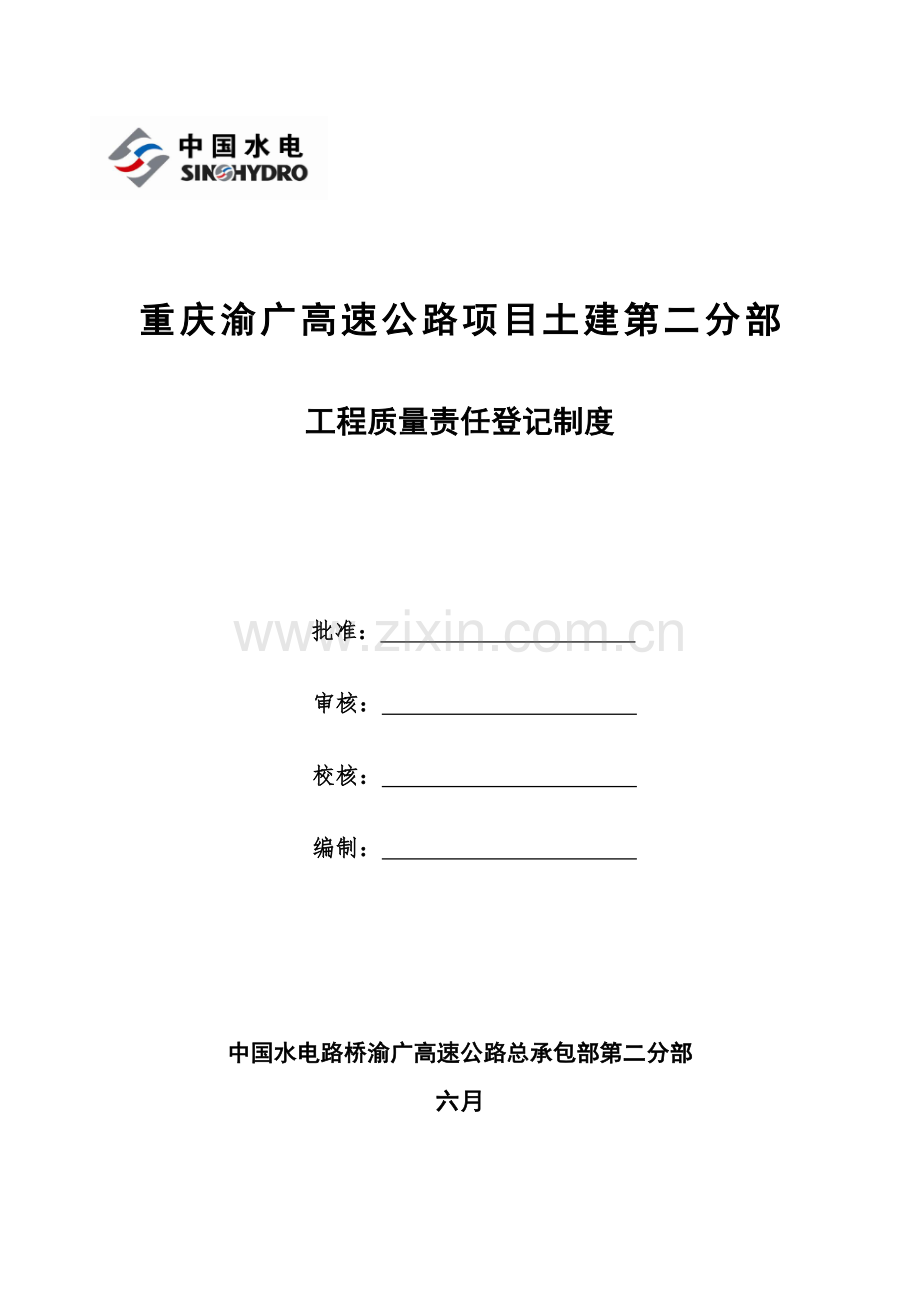 中国水电
SINOHYDRO

重庆渝广高速公路项目土建第二分部

工程质量责任登记制度

www.zixin.com.cn

批准：

审核：

校核：

编制：

中国水电路桥渝广高速公路总承包部第二分部

六月